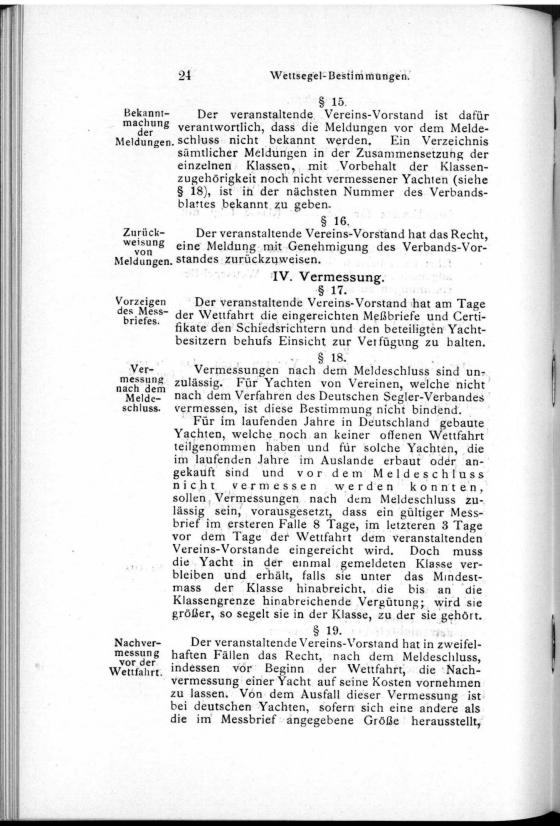 24 Wettsegel-Bestimmungen.

§ 15.

Bekanntmachung der Meldungen.

Der veranstaltende Vereins-Vorstand ist dafür verantwortlich, dass die Meldungen vor dem Meldeschluss nicht bekannt werden. Ein Verzeichnis sämtlicher Meldungen in der Zusammensetzung der einzelnen Klassen, mit Vorbehalt der Klassenzugehörigkeit noch nicht vermessener Yachten (siehe § 18), ist in der nächsten Nummer des Verbandsblattes bekannt zu geben.

§ 16.

Zurückweisung von Meldungen.

Der veranstaltende Vereins-Vorstand hat das Recht, eine Meldung mit Genehmigung des Verbands-Vorstandes zurückzuweisen.

IV. Vermessung.

§ 17.

Vorzeigen des Messbriefes.

Der veranstaltende Vereins-Vorstand hat am Tage der Wettfahrt die eingereichten Meßbriefe und Certifikate den Schiedsrichtern und den beteiligten Yachtbesitzern behufs Einsicht zur Verfügung zu halten.

§ 18.

Vermessung nach dem Meldeschluss.

Vermessungen nach dem Meldeschluss sind unzulässig. Für Yachten von Vereinen, welche nicht nach dem Verfahren des Deutschen Segler-Verbandes vermessen, ist diese Bestimmung nicht bindend.

Für im laufenden Jahre in Deutschland gebaute Yachten, welche noch an keiner offenen Wettfahrt teilgenommen haben und für solche Yachten, die im laufenden Jahre im Auslande erbaut oder angekauft sind und vor dem Meldeschluss nicht vermessen werden konnten, sollen Vermessungen nach dem Meldeschluss zulässig sein, vorausgesetzt, dass ein gültiger Messbrief im ersteren Falle 8 Tage, im letzteren 3 Tage vor dem Tage der Wettfahrt dem veranstaltenden Vereins-Vorstande eingereicht wird. Doch muss die Yacht in der einmal gemeldeten Klasse verbleiben und erhält, falls sie unter das Mindestmass der Klasse hinabreicht, die bis an die Klassengrenze hinabreichende Vergütung; wird sie größer, so segelt sie in der Klasse, zu der sie gehört.

§ 19.

Nachvermessung vor der Wettfahrt.

Der veranstaltende Vereins-Vorstand hat in zweifelhaften Fällen das Recht, nach dem Meldeschluss, indessen vor Beginn der Wettfahrt, die Nachvermessung einer Yacht auf seine Kosten vornehmen zu lassen. Von dem Ausfall dieser Vermessung ist bei deutschen Yachten, sofern sich eine andere als die im Messbrief angegebene Größe herausstellt,